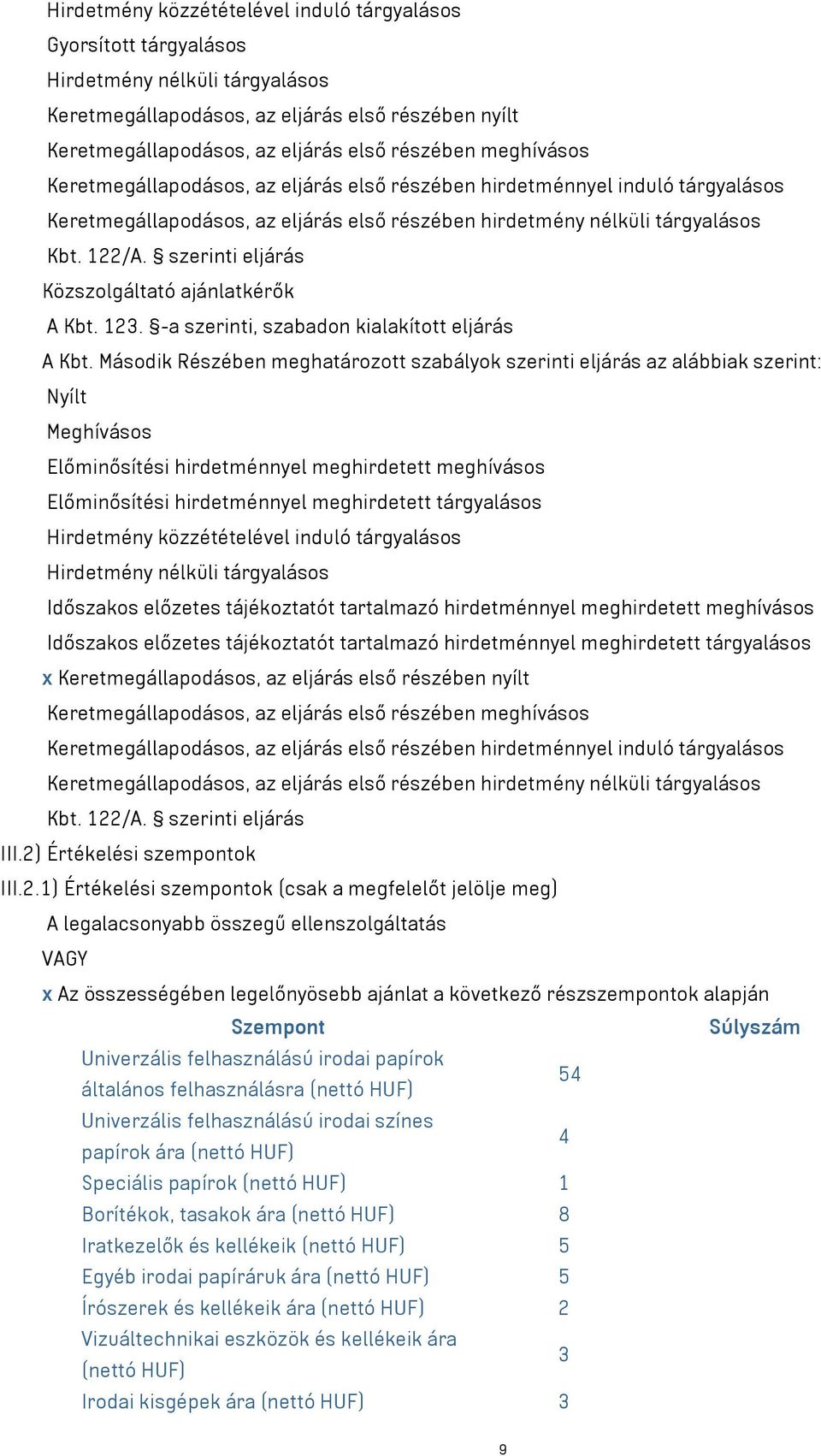 Hirdetmény közzétételével induló tárgyalásos
Gyorsított tárgyalásos
Hirdetmény nélküli tárgyalásos
Keretmegállapodásos, az eljárás első részében nyílt
Keretmegállapodásos, az eljárás első részében meghívásos
Keretmegállapodásos, az eljárás első részében hirdetménnyel induló tárgyalásos
Keretmegállapodásos, az eljárás első részében hirdetmény nélküli tárgyalásos
Kbt. 122/A. § szerinti eljárás
Közszolgáltató ajánlatkérők
A Kbt. 123. §-a szerinti, szabadon kialakított eljárás
A Kbt. Második Részében meghatározott szabályok szerinti eljárás az alábbiak szerint:
Nyílt
Meghívásos
Előminősítési hirdetménnyel meghirdetett meghívásos
Előminősítési hirdetménnyel meghirdetett tárgyalásos
Hirdetmény közzétételével induló tárgyalásos
Hirdetmény nélküli tárgyalásos
Időszakos előzetes tájékoztatót tartalmazó hirdetménnyel meghirdetett meghívásos
Időszakos előzetes tájékoztatót tartalmazó hirdetménnyel meghirdetett tárgyalásos
x Keretmegállapodásos, az eljárás első részében nyílt
Keretmegállapodásos, az eljárás első részében meghívásos
Keretmegállapodásos, az eljárás első részében hirdetménnyel induló tárgyalásos
Keretmegállapodásos, az eljárás első részében hirdetmény nélküli tárgyalásos
Kbt. 122/A. § szerinti eljárás
III.2) Értékelési szempontok
III.2.1) Értékelési szempontok (csak a megfelelőt jelölje meg)
A legalacsonyabb összegű ellenszolgáltatás
VAGY
x Az összességében legelőnyösebb ajánlat a következő részszempontok alapján

| Szempont | Súlyszám |
|---|---|
| Univerzális felhasználású irodai papírok általános felhasználásra (nettó HUF) | 54 |
| Univerzális felhasználású irodai színes papírok ára (nettó HUF) | 4 |
| Speciális papírok (nettó HUF) | 1 |
| Borítékok, tasakok ára (nettó HUF) | 8 |
| Iratkezelők és kellékeik (nettó HUF) | 5 |
| Egyéb irodai papíráruk ára (nettó HUF) | 5 |
| Írószerek és kellékeik ára (nettó HUF) | 2 |
| Vizuáltechnikai eszközök és kellékeik ára (nettó HUF) | 3 |
| Irodai kisgépek ára (nettó HUF) | 3 |

9